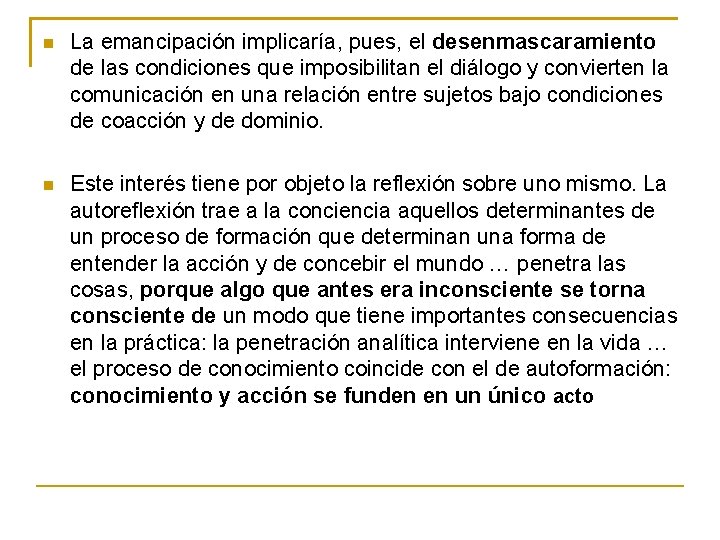 La emancipación implicaría, pues, el desenmascaramiento de las condiciones que imposibilitan el diálogo y convierten la comunicación en una relación entre sujetos bajo condiciones de coacción y de dominio.

Este interés tiene por objeto la reflexión sobre uno mismo. La autoreflexión trae a la conciencia aquellos determinantes de un proceso de formación que determinan una forma de entender la acción y de concebir el mundo … penetra las cosas, porque algo que antes era inconsciente se torna consciente de un modo que tiene importantes consecuencias en la práctica: la penetración analítica interviene en la vida … el proceso de conocimiento coincide con el de autoformación: conocimiento y acción se funden en un único acto